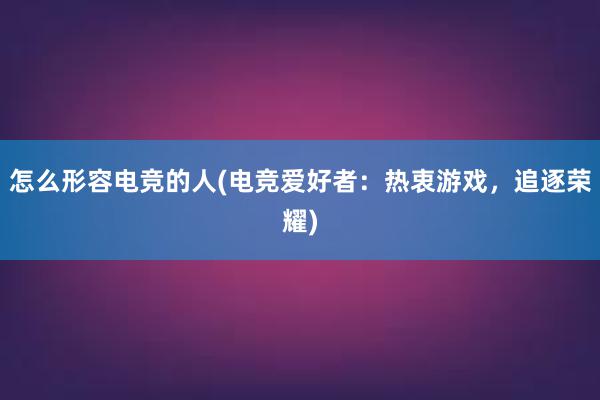 怎么形容电竞的人(电竞爱好者：热衷游戏，追逐荣耀)